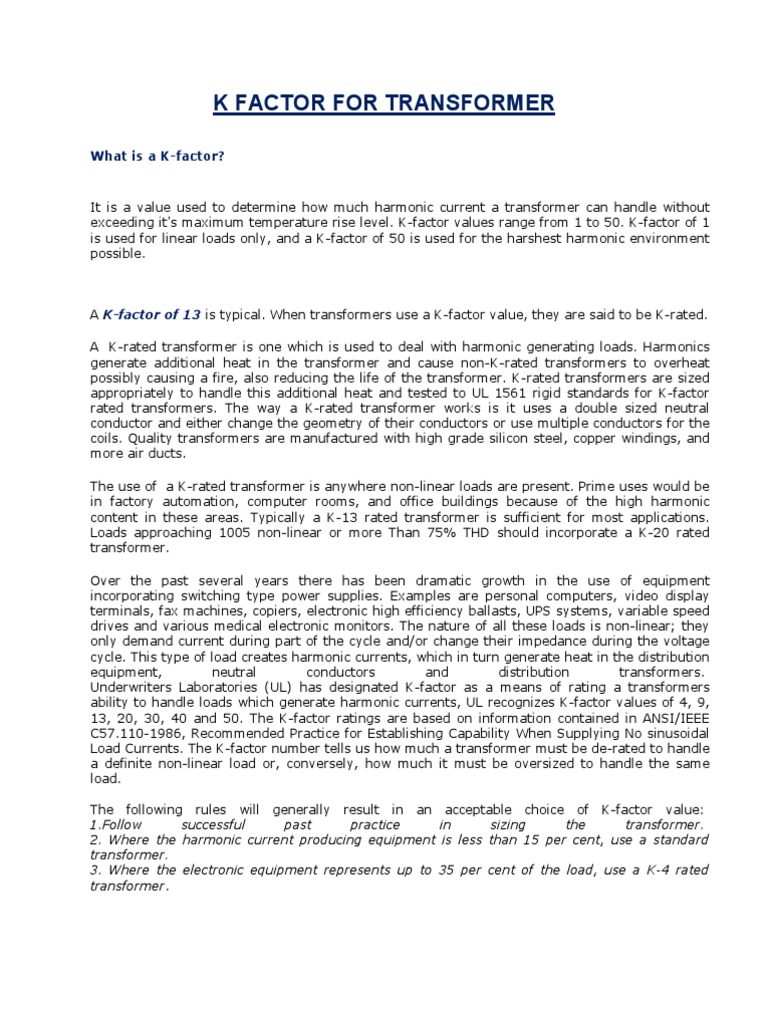 K FACTOR FOR TRANSFORMER

What is a K-factor?

It is a value used to determine how much harmonic current a transformer can handle without exceeding it's maximum temperature rise level. K-factor values range from 1 to 50. K-factor of 1 is used for linear loads only, and a K-factor of 50 is used for the harshest harmonic environment possible.

A K-factor of 13 is typical. When transformers use a K-factor value, they are said to be K-rated.

A K-rated transformer is one which is used to deal with harmonic generating loads. Harmonics generate additional heat in the transformer and cause non-K-rated transformers to overheat possibly causing a fire, also reducing the life of the transformer. K-rated transformers are sized appropriately to handle this additional heat and tested to UL 1561 rigid standards for K-factor rated transformers. The way a K-rated transformer works is it uses a double sized neutral conductor and either change the geometry of their conductors or use multiple conductors for the coils. Quality transformers are manufactured with high grade silicon steel, copper windings, and more air ducts.

The use of a K-rated transformer is anywhere non-linear loads are present. Prime uses would be in factory automation, computer rooms, and office buildings because of the high harmonic content in these areas. Typically a K-13 rated transformer is sufficient for most applications. Loads approaching 1005 non-linear or more Than 75% THD should incorporate a K-20 rated transformer.

Over the past several years there has been dramatic growth in the use of equipment incorporating switching type power supplies. Examples are personal computers, video display terminals, fax machines, copiers, electronic high efficiency ballasts, UPS systems, variable speed drives and various medical electronic monitors. The nature of all these loads is non-linear; they only demand current during part of the cycle and/or change their impedance during the voltage cycle. This type of load creates harmonic currents, which in turn generate heat in the distribution equipment, neutral conductors and distribution transformers. Underwriters Laboratories (UL) has designated K-factor as a means of rating a transformers ability to handle loads which generate harmonic currents, UL recognizes K-factor values of 4, 9, 13, 20, 30, 40 and 50. The K-factor ratings are based on information contained in ANSI/IEEE C57.110-1986, Recommended Practice for Establishing Capability When Supplying No sinusoidal Load Currents. The K-factor number tells us how much a transformer must be de-rated to handle a definite non-linear load or, conversely, how much it must be oversized to handle the same load.

The following rules will generally result in an acceptable choice of K-factor value:
1.Follow successful past practice in sizing the transformer.
2. Where the harmonic current producing equipment is less than 15 per cent, use a standard transformer.
3. Where the electronic equipment represents up to 35 per cent of the load, use a K-4 rated transformer.